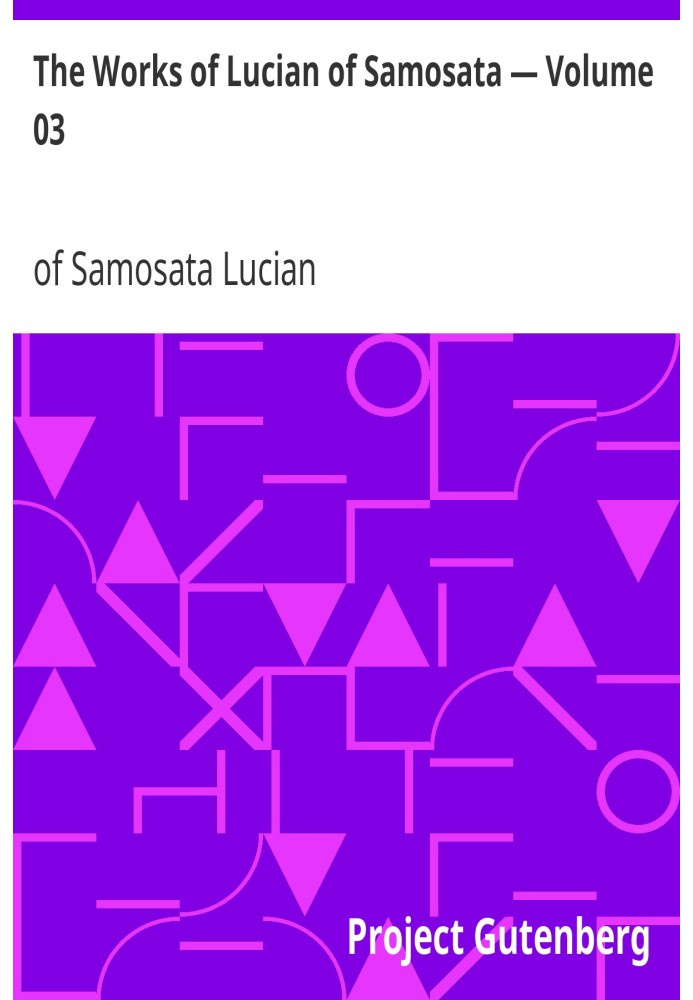 The Works of Lucian of Samosata — Volume 03

of Samosata Lucian

Project Gutenberg